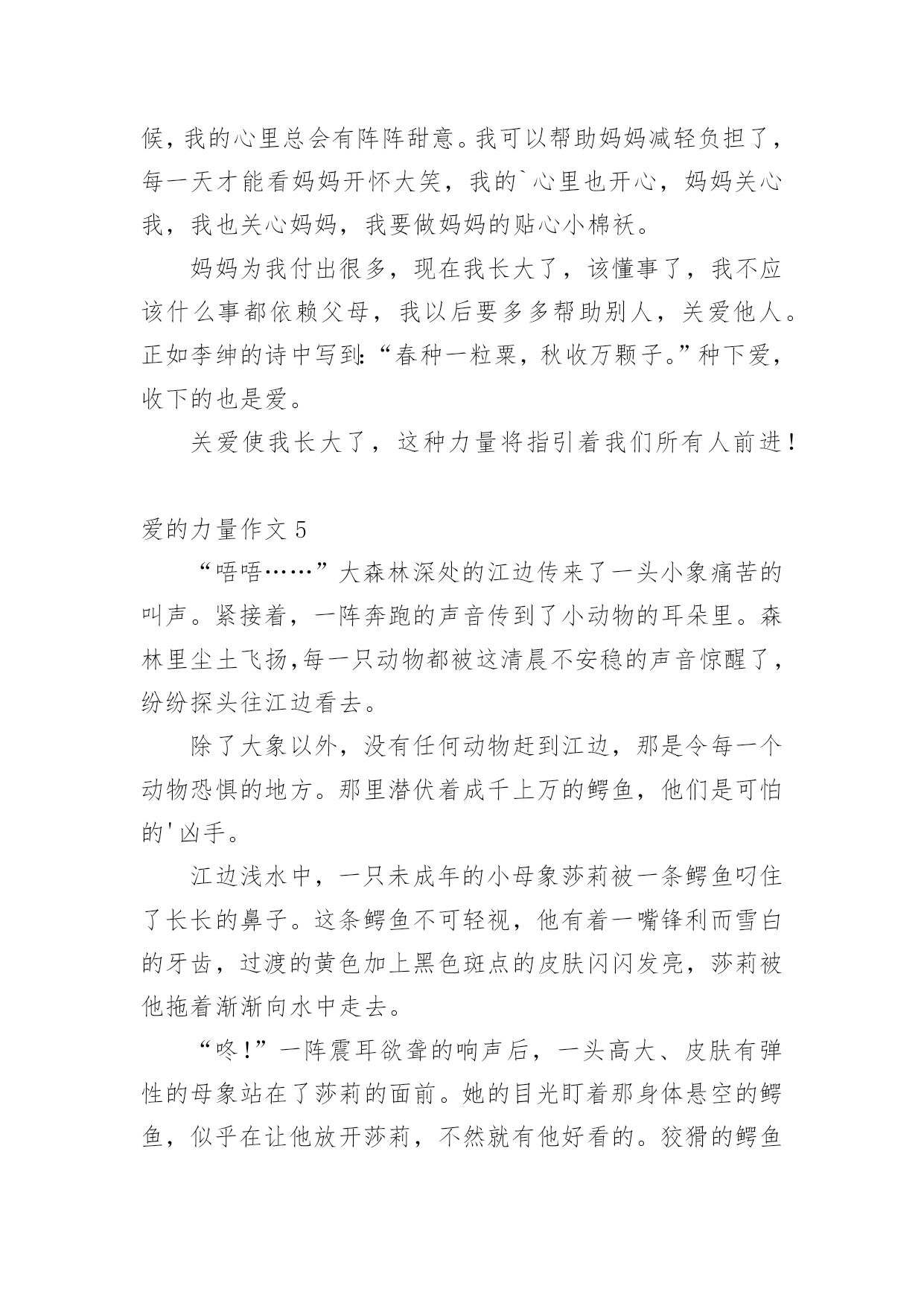 候，我的心里总会有阵阵甜意。我可以帮助妈妈减轻负担了，每一天才能看妈妈开怀大笑，我的`心里也开心，妈妈关心我，我也关心妈妈，我要做妈妈的贴心小棉袄。

妈妈为我付出很多，现在我长大了，该懂事了，我不应该什么事都依赖父母，我以后要多多帮助别人，关爱他人。正如李绅的诗中写到:“春种一粒粟，秋收万颗子。”种下爱，收下的也是爱。

关爱使我长大了，这种力量将指引着我们所有人前进！

爱的力量作文 5

“唔唔……”大森林深处的江边传来了一头小象痛苦的叫声。紧接着，一阵奔跑的声音传到了小动物的耳朵里。森林里尘土飞扬,每一只动物都被这清晨不安稳的声音惊醒了，纷纷探头往江边看去。

除了大象以外，没有任何动物赶到江边，那是令每一个动物恐惧的地方。那里潜伏着成千上万的鳄鱼，他们是可怕的'凶手。

江边浅水中，一只未成年的小母象莎莉被一条鳄鱼叼住了长长的鼻子。这条鳄鱼不可轻视，他有着一嘴锋利而雪白的牙齿，过渡的黄色加上黑色斑点的皮肤闪闪发亮，莎莉被他拖着渐渐向水中走去。

“咚！”一阵震耳欲聋的响声后，一头高大、皮肤有弹性的母象站在了莎莉的面前。她的目光盯着那身体悬空的鳄鱼，似乎在让他放开莎莉，不然就有他好看的。狡猾的鳄鱼